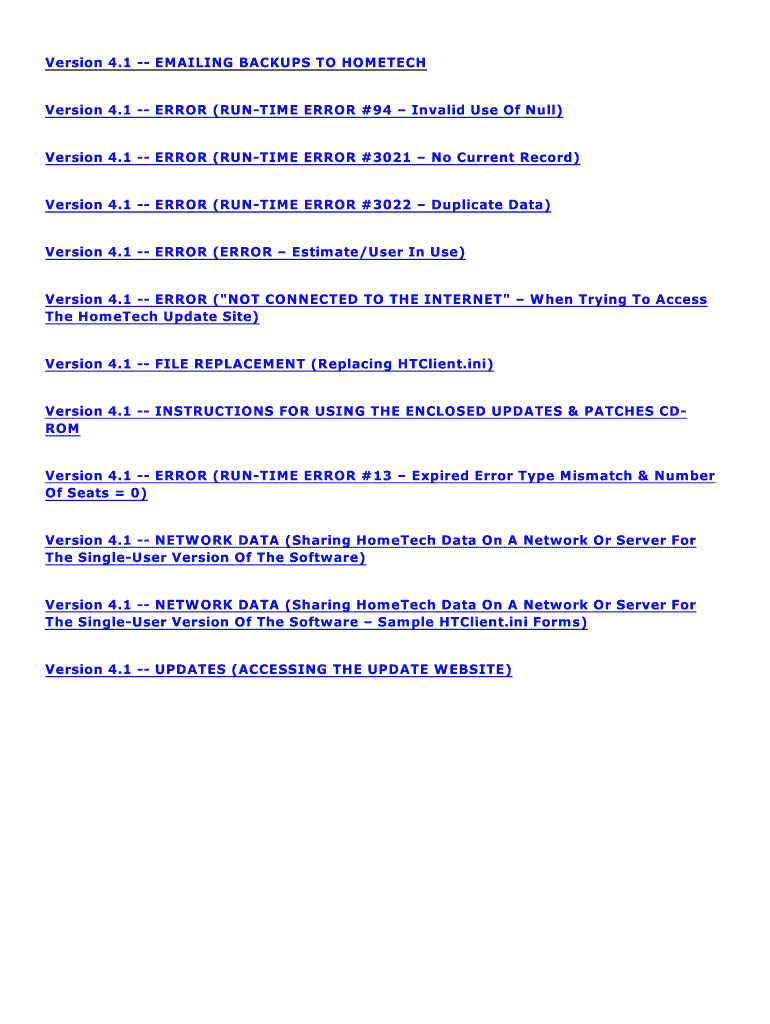 Version 4.1 -- EMAILING BACKUPS TO HOMETECH

Version 4.1 -- ERROR (RUN-TIME ERROR #94 – Invalid Use Of Null)

Version 4.1 -- ERROR (RUN-TIME ERROR #3021 – No Current Record)

Version 4.1 -- ERROR (RUN-TIME ERROR #3022 – Duplicate Data)

Version 4.1 -- ERROR (ERROR – Estimate/User In Use)

Version 4.1 -- ERROR ("NOT CONNECTED TO THE INTERNET" – When Trying To Access The HomeTech Update Site)

Version 4.1 -- FILE REPLACEMENT (Replacing HTClient.ini)

Version 4.1 -- INSTRUCTIONS FOR USING THE ENCLOSED UPDATES & PATCHES CD-ROM

Version 4.1 -- ERROR (RUN-TIME ERROR #13 – Expired Error Type Mismatch & Number Of Seats = 0)

Version 4.1 -- NETWORK DATA (Sharing HomeTech Data On A Network Or Server For The Single-User Version Of The Software)

Version 4.1 -- NETWORK DATA (Sharing HomeTech Data On A Network Or Server For The Single-User Version Of The Software – Sample HTClient.ini Forms)

Version 4.1 -- UPDATES (ACCESSING THE UPDATE WEBSITE)